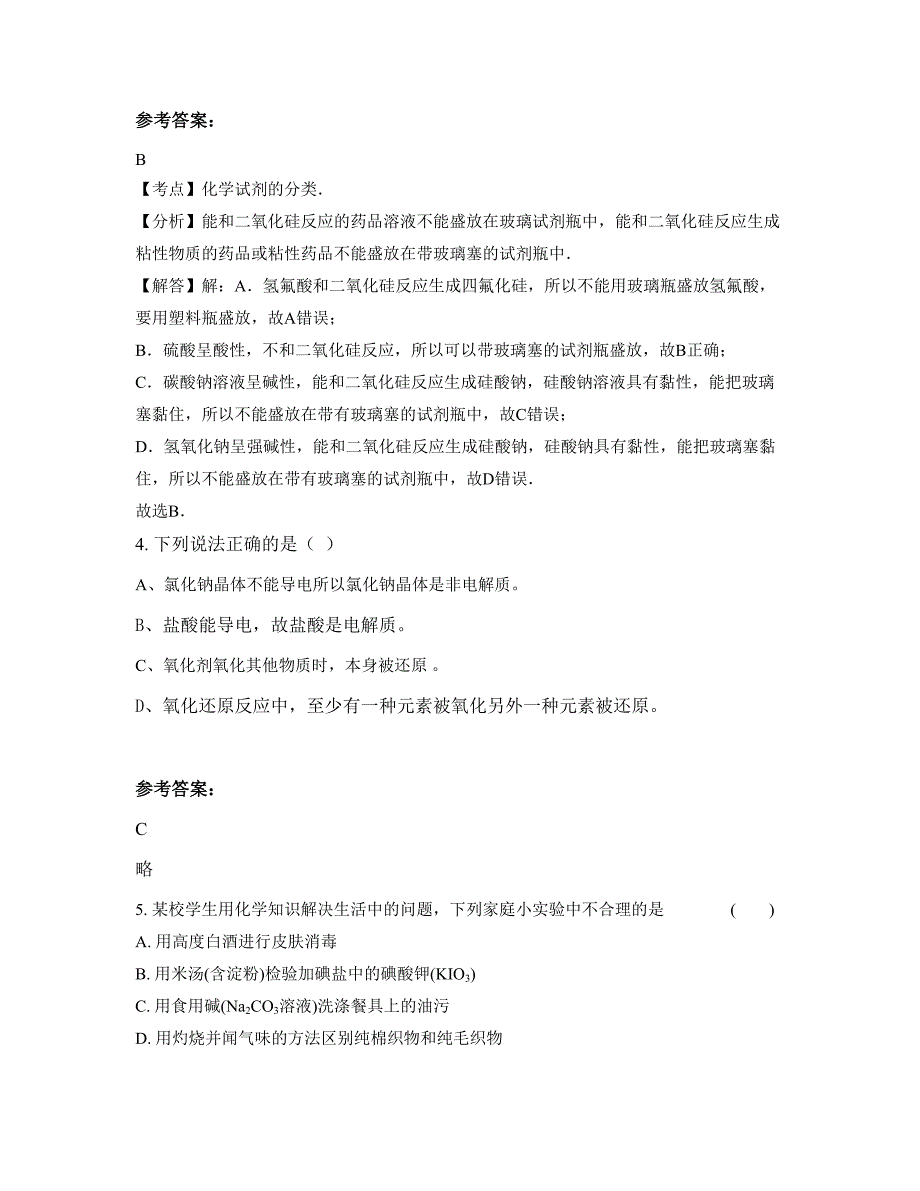 参考答案：

B

【考点】化学试剂的分类.

【分析】能和二氧化硅反应的药品溶液不能盛放在玻璃试剂瓶中，能和二氧化硅反应生成粘性物质的药品或粘性药品不能盛放在带玻璃塞的试剂瓶中.

【解答】解：A．氢氟酸和二氧化硅反应生成四氟化硅，所以不能用玻璃瓶盛放氢氟酸，要用塑料瓶盛放，故A错误；

B．硫酸呈酸性，不和二氧化硅反应，所以可以带玻璃塞的试剂瓶盛放，故B正确；

C．碳酸钠溶液呈碱性，能和二氧化硅反应生成硅酸钠，硅酸钠溶液具有黏性，能把玻璃塞黏住，所以不能盛放在带有玻璃塞的试剂瓶中，故C错误；

D．氢氧化钠呈强碱性，能和二氧化硅反应生成硅酸钠，硅酸钠具有黏性，能把玻璃塞黏住，所以不能盛放在带有玻璃塞的试剂瓶中，故D错误.

故选B.

4. 下列说法正确的是（ ）

A、氯化钠晶体不能导电所以氯化钠晶体是非电解质。

B、盐酸能导电，故盐酸是电解质。

C、氧化剂氧化其他物质时，本身被还原 。

D、氧化还原反应中，至少有一种元素被氧化另外一种元素被还原。

参考答案：

C

略

5. 某校学生用化学知识解决生活中的问题，下列家庭小实验中不合理的是 （ ）

A. 用高度白酒进行皮肤消毒

B. 用米汤(含淀粉)检验加碘盐中的碘酸钾($KIO_3$)

C. 用食用碱($Na_2CO_3$溶液)洗涤餐具上的油污

D. 用灼烧并闻气味的方法区别纯棉织物和纯毛织物